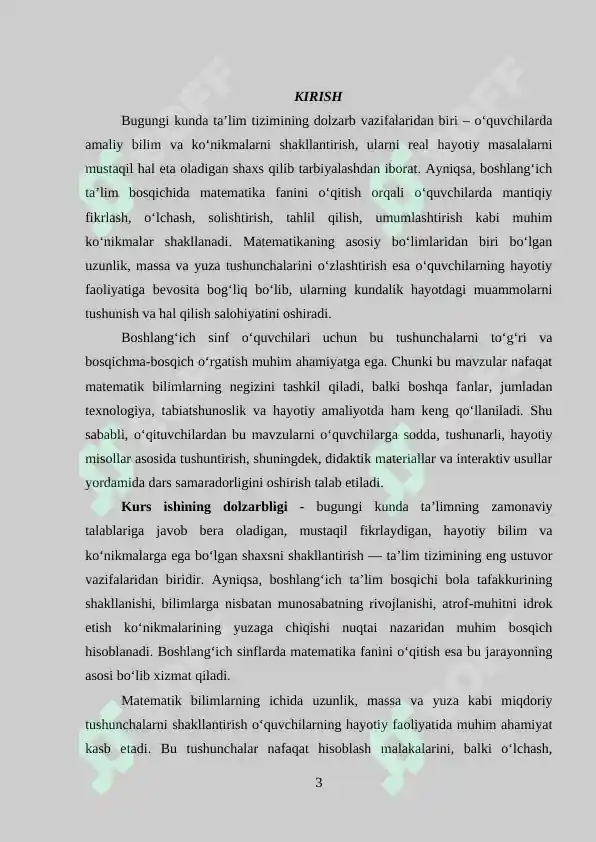 KIRISH

Bugungi kunda ta'lim tizimining dolzarb vazifalaridan biri – o'quvchilarda amaliy bilim va ko'nikmalarni shakllantirish, ularni real hayotiy masalalarni mustaqil hal eta oladigan shaxs qilib tarbiyalashdan iborat. Ayniqsa, boshlang'ich ta'lim bosqichida matematika fanini o'qitish orqali o'quvchilarda mantiqiy fikrlash, o'lchash, solishtirish, tahlil qilish, umumlashtirish kabi muhim ko'nikmalar shakllanadi. Matematikaning asosiy bo'limlaridan biri bo'lgan uzunlik, massa va yuza tushunchalarini o'zlashtirish esa o'quvchilarning hayotiy faoliyatiga bevosita bog'liq bo'lib, ularning kundalik hayotdagi muammolarni tushunish va hal qilish salohiyatini oshiradi.

Boshlang'ich sinf o'quvchilari uchun bu tushunchalarni to'g'ri va bosqichma-bosqich o'rgatish muhim ahamiyatga ega. Chunki bu mavzular nafaqat matematik bilimlarning negizini tashkil qiladi, balki boshqa fanlar, jumladan texnologiya, tabiatshunoslik va hayotiy amaliyotda ham keng qo'llaniladi. Shu sababli, o'qituvchilardan bu mavzularni o'quvchilarga sodda, tushunarli, hayotiy misollar asosida tushuntirish, shuningdek, didaktik materiallar va interaktiv usullar yordamida dars samaradorligini oshirish talab etiladi.

Kurs ishining dolzarbligi - bugungi kunda ta'limning zamonaviy talablariga javob bera oladigan, mustaqil fikrlaydigan, hayotiy bilim va ko'nikmalarga ega bo'lgan shaxsni shakllantirish — ta'lim tizimining eng ustuvor vazifalaridan biridir. Ayniqsa, boshlang'ich ta'lim bosqichi bola tafakkurining shakllanishi, bilimlarga nisbatan munosabatning rivojlanishi, atrof-muhitni idrok etish ko'nikmalarining yuzaga chiqishi nuqtai nazaridan muhim bosqich hisoblanadi. Boshlang'ich sinflarda matematika fanini o'qitish esa bu jarayonning asosi bo'lib xizmat qiladi.

Matematik bilimlarning ichida uzunlik, massa va yuza kabi miqdoriy tushunchalarni shakllantirish o'quvchilarning hayotiy faoliyatida muhim ahamiyat kasb etadi. Bu tushunchalar nafaqat hisoblash malakalarini, balki o'lchash,

3